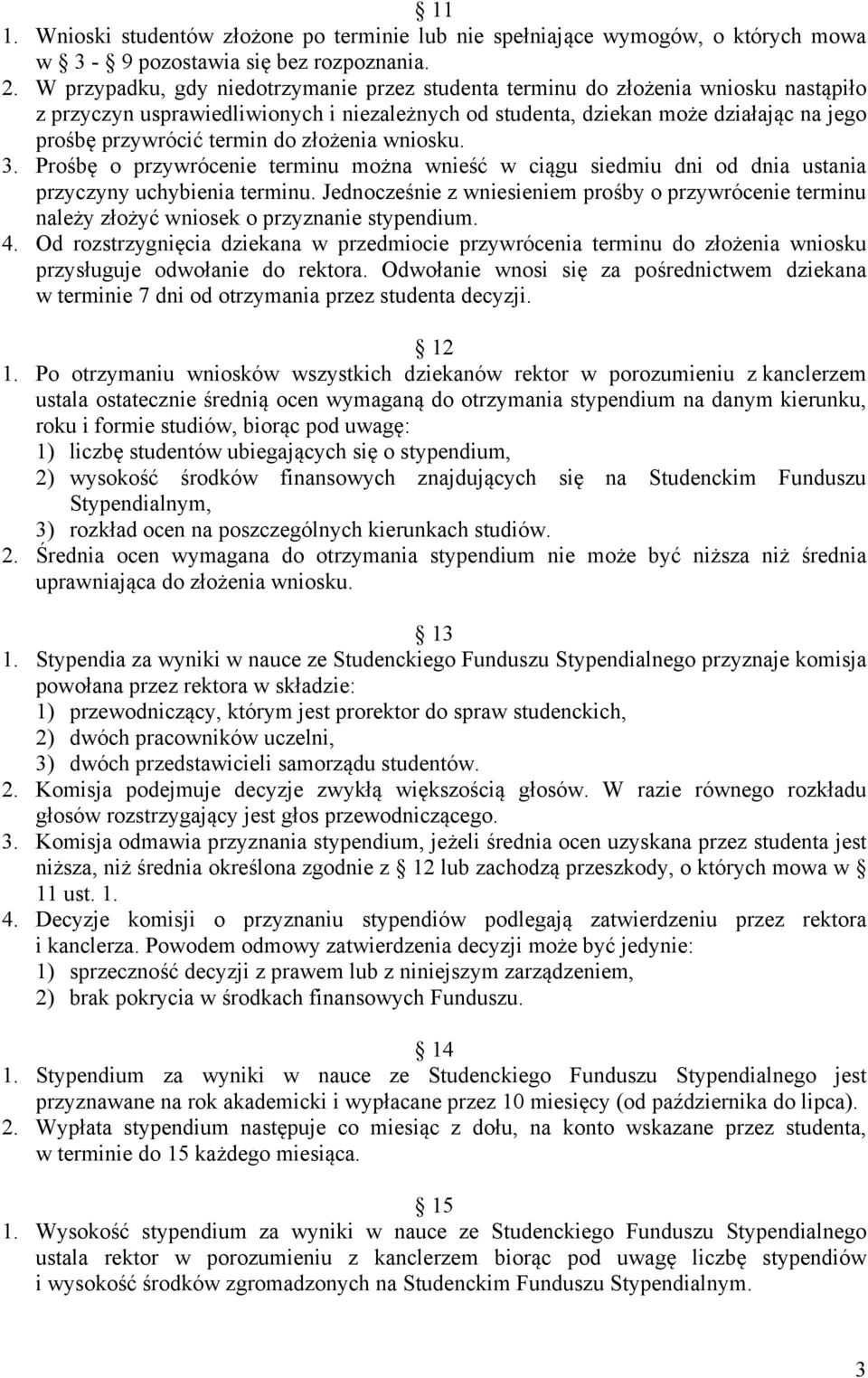 § 11
1. Wnioski studentów złożone po terminie lub nie spełniające wymogów, o których mowa w § 3 - § 9 pozostawia się bez rozpoznania.
2. W przypadku, gdy niedotrzymanie przez studenta terminu do złożenia wniosku nastąpiło z przyczyn usprawiedliwionych i niezależnych od studenta, dziekan może działając na jego prośbę przywrócić termin do złożenia wniosku.
3. Prośbę o przywrócenie terminu można wnieść w ciągu siedmiu dni od dnia ustania przyczyny uchybienia terminu. Jednocześnie z wniesieniem prośby o przywrócenie terminu należy złożyć wniosek o przyznanie stypendium.
4. Od rozstrzygnięcia dziekana w przedmiocie przywrócenia terminu do złożenia wniosku przysługuje odwołanie do rektora. Odwołanie wnosi się za pośrednictwem dziekana w terminie 7 dni od otrzymania przez studenta decyzji.

§ 12
1. Po otrzymaniu wniosków wszystkich dziekanów rektor w porozumieniu z kanclerzem ustala ostatecznie średnią ocen wymaganą do otrzymania stypendium na danym kierunku, roku i formie studiów, biorąc pod uwagę:
1) liczbę studentów ubiegających się o stypendium,
2) wysokość środków finansowych znajdujących się na Studenckim Funduszu Stypendialnym,
3) rozkład ocen na poszczególnych kierunkach studiów.
2. Średnia ocen wymagana do otrzymania stypendium nie może być niższa niż średnia uprawniająca do złożenia wniosku.

§ 13
1. Stypendia za wyniki w nauce ze Studenckiego Funduszu Stypendialnego przyznaje komisja powołana przez rektora w składzie:
1) przewodniczący, którym jest prorektor do spraw studenckich,
2) dwóch pracowników uczelni,
3) dwóch przedstawicieli samorządu studentów.
2. Komisja podejmuje decyzje zwykłą większością głosów. W razie równego rozkładu głosów rozstrzygający jest głos przewodniczącego.
3. Komisja odmawia przyznania stypendium, jeżeli średnia ocen uzyskana przez studenta jest niższa, niż średnia określona zgodnie z § 12 lub zachodzą przeszkody, o których mowa w § 11 ust. 1.
4. Decyzje komisji o przyznaniu stypendiów podlegają zatwierdzeniu przez rektora i kanclerza. Powodem odmowy zatwierdzenia decyzji może być jedynie:
1) sprzeczność decyzji z prawem lub z niniejszym zarządzeniem,
2) brak pokrycia w środkach finansowych Funduszu.

§ 14
1. Stypendium za wyniki w nauce ze Studenckiego Funduszu Stypendialnego jest przyznawane na rok akademicki i wypłacane przez 10 miesięcy (od października do lipca).
2. Wypłata stypendium następuje co miesiąc z dołu, na konto wskazane przez studenta, w terminie do 15 każdego miesiąca.

§ 15
1. Wysokość stypendium za wyniki w nauce ze Studenckiego Funduszu Stypendialnego ustala rektor w porozumieniu z kanclerzem biorąc pod uwagę liczbę stypendiów i wysokość środków zgromadzonych na Studenckim Funduszu Stypendialnym.

3